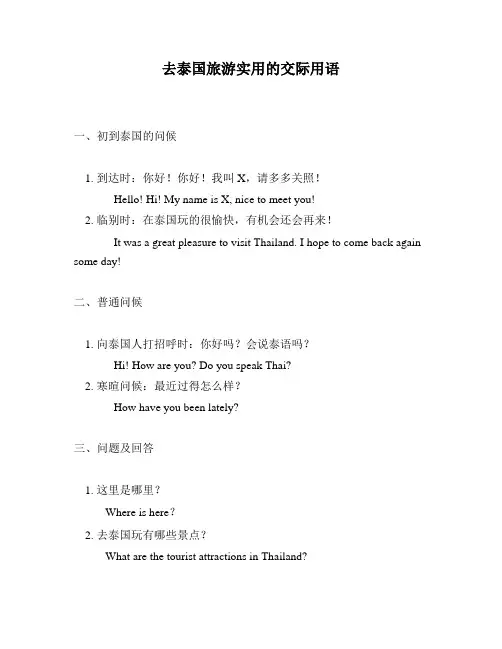 去泰国旅游实用的交际用语

一、初到泰国的问候

1. 到达时：你好！你好！我叫 X，请多多关照！

Hello! Hi! My name is X, nice to meet you!

2. 临别时：在泰国玩的很愉快，有机会还会再来！

It was a great pleasure to visit Thailand. I hope to come back again some day!

二、普通问候

1. 向泰国人打招呼时：你好吗？会说泰语吗？

Hi! How are you? Do you speak Thai?

2. 寒暄问候：最近过得怎么样？

How have you been lately?

三、问题及回答

1. 这里是哪里？

Where is here？

2. 去泰国玩有哪些景点？

What are the tourist attractions in Thailand?